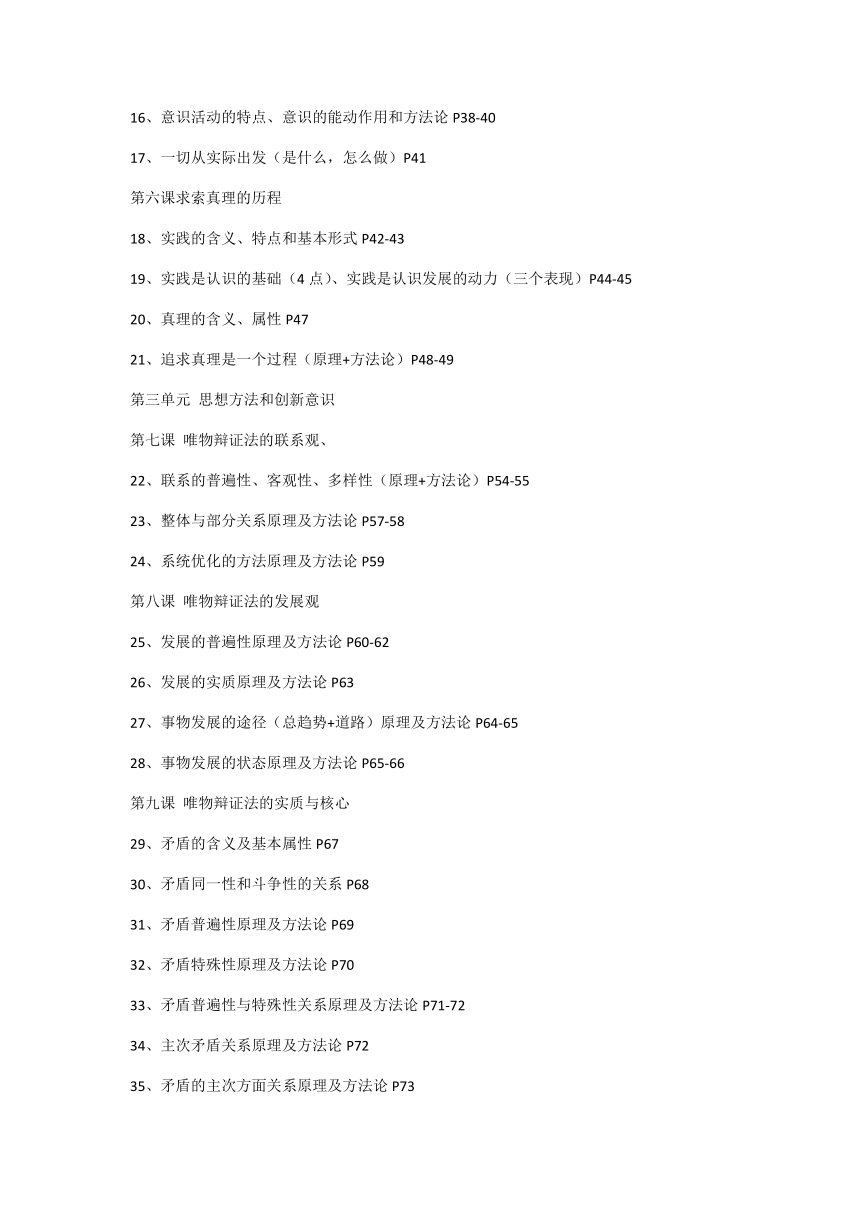 16、意识活动的特点、意识的能动作用和方法论 P38-40

17、一切从实际出发（是什么，怎么做）P41

第六课求索真理的历程

18、实践的含义、特点和基本形式 P42-43

19、实践是认识的基础（4 点）、实践是认识发展的动力（三个表现）P44-45

20、真理的含义、属性 P47

21、追求真理是一个过程（原理+方法论）P48-49

第三单元 思想方法和创新意识

第七课 唯物辩证法的联系观、

22、联系的普遍性、客观性、多样性（原理+方法论）P54-55

23、整体与部分关系原理及方法论 P57-58

24、系统优化的方法原理及方法论 P59

第八课 唯物辩证法的发展观

25、发展的普遍性原理及方法论 P60-62

26、发展的实质原理及方法论 P63

27、事物发展的途径（总趋势+道路）原理及方法论 P64-65

28、事物发展的状态原理及方法论 P65-66

第九课 唯物辩证法的实质与核心

29、矛盾的含义及基本属性 P67

30、矛盾同一性和斗争性的关系 P68

31、矛盾普遍性原理及方法论 P69

32、矛盾特殊性原理及方法论 P70

33、矛盾普遍性与特殊性关系原理及方法论 P71-72

34、主次矛盾关系原理及方法论 P72

35、矛盾的主次方面关系原理及方法论 P73